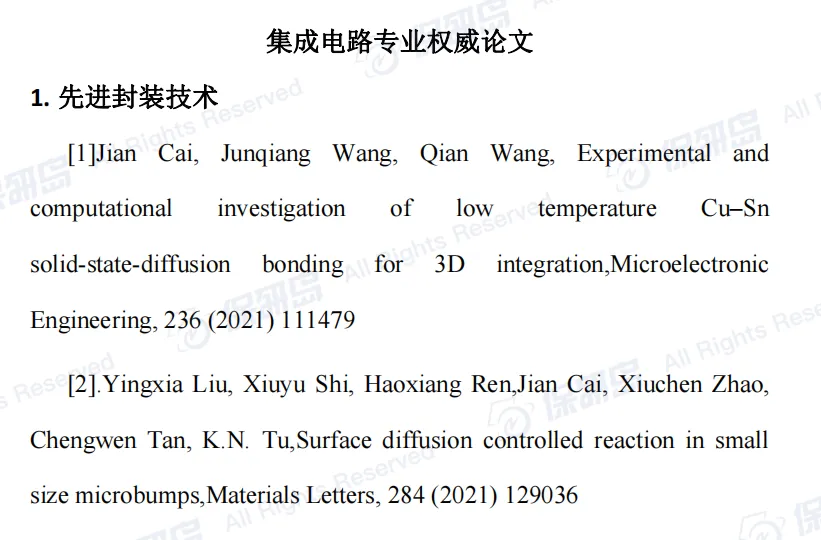 集成电路专业权威论文

1. 先进封装技术

[1]Jian Cai, Junqiang Wang, Qian Wang, Experimental and computational investigation of low temperature Cu–Sn solid-state-diffusion bonding for 3D integration,Microelectronic Engineering, 236 (2021) 111479

[2].Yingxia Liu, Xiuyu Shi, Haoxiang Ren,Jian Cai, Xiuchen Zhao, Chengwen Tan, K.N. Tu,Surface diffusion controlled reaction in small size microbumps,Materials Letters, 284 (2021) 129036

保研岛 All Rights Reserved